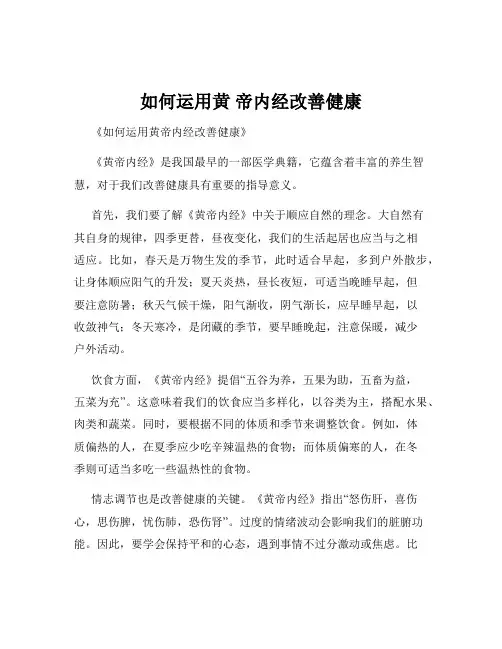 如何运用黄 帝内经改善健康

《如何运用黄帝内经改善健康》

《黄帝内经》是我国最早的一部医学典籍，它蕴含着丰富的养生智慧，对于我们改善健康具有重要的指导意义。

首先，我们要了解《黄帝内经》中关于顺应自然的理念。大自然有其自身的规律，四季更替，昼夜变化，我们的生活起居也应当与之相适应。比如，春天是万物生发的季节，此时适合早起，多到户外散步，让身体顺应阳气的升发；夏天炎热，昼长夜短，可适当晚睡早起，但要注意防暑；秋天气候干燥，阳气渐收，阴气渐长，应早睡早起，以收敛神气；冬天寒冷，是闭藏的季节，要早睡晚起，注意保暖，减少户外活动。

饮食方面，《黄帝内经》提倡“五谷为养，五果为助，五畜为益，五菜为充”。这意味着我们的饮食应当多样化，以谷类为主，搭配水果、肉类和蔬菜。同时，要根据不同的体质和季节来调整饮食。例如，体质偏热的人，在夏季应少吃辛辣温热的食物；而体质偏寒的人，在冬季则可适当多吃一些温热性的食物。

情志调节也是改善健康的关键。《黄帝内经》指出“怒伤肝，喜伤心，思伤脾，忧伤肺，恐伤肾”。过度的情绪波动会影响我们的脏腑功能。因此，要学会保持平和的心态，遇到事情不过分激动或焦虑。比